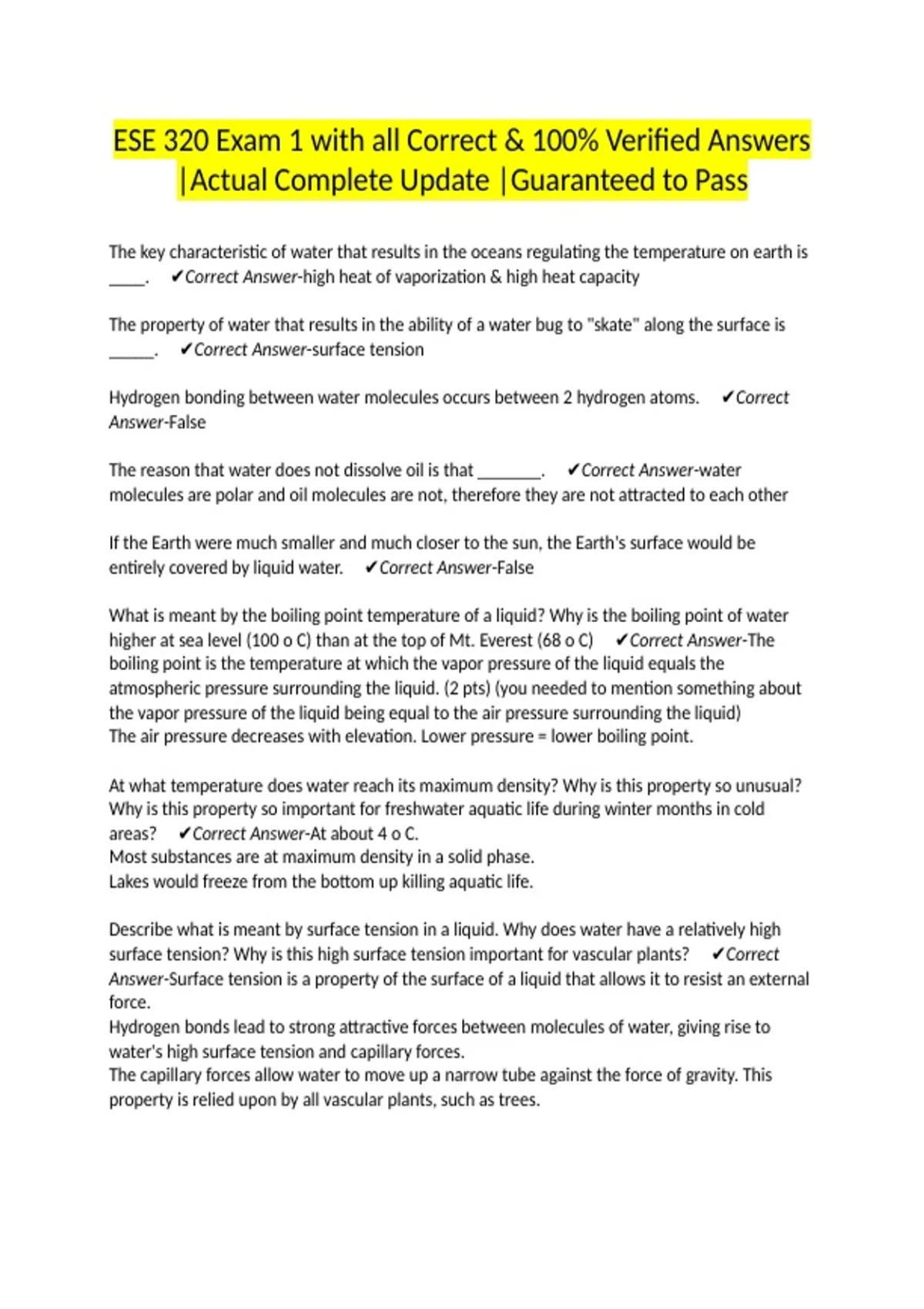 ESE 320 Exam 1 with all Correct & 100% Verified Answers |Actual Complete Update |Guaranteed to Pass

The key characteristic of water that results in the oceans regulating the temperature on earth is ____. ✔Correct Answer-high heat of vaporization & high heat capacity

The property of water that results in the ability of a water bug to "skate" along the surface is _____. ✔Correct Answer-surface tension

Hydrogen bonding between water molecules occurs between 2 hydrogen atoms. ✔Correct Answer-False

The reason that water does not dissolve oil is that _______. ✔Correct Answer-water molecules are polar and oil molecules are not, therefore they are not attracted to each other

If the Earth were much smaller and much closer to the sun, the Earth's surface would be entirely covered by liquid water. ✔Correct Answer-False

What is meant by the boiling point temperature of a liquid? Why is the boiling point of water higher at sea level (100 o C) than at the top of Mt. Everest (68 o C) ✔Correct Answer-The boiling point is the temperature at which the vapor pressure of the liquid equals the atmospheric pressure surrounding the liquid. (2 pts) (you needed to mention something about the vapor pressure of the liquid being equal to the air pressure surrounding the liquid)
The air pressure decreases with elevation. Lower pressure = lower boiling point.

At what temperature does water reach its maximum density? Why is this property so unusual? Why is this property so important for freshwater aquatic life during winter months in cold areas? ✔Correct Answer-At about 4 o C.
Most substances are at maximum density in a solid phase.
Lakes would freeze from the bottom up killing aquatic life.

Describe what is meant by surface tension in a liquid. Why does water have a relatively high surface tension? Why is this high surface tension important for vascular plants? ✔Correct Answer-Surface tension is a property of the surface of a liquid that allows it to resist an external force.
Hydrogen bonds lead to strong attractive forces between molecules of water, giving rise to water's high surface tension and capillary forces.
The capillary forces allow water to move up a narrow tube against the force of gravity. This property is relied upon by all vascular plants, such as trees.